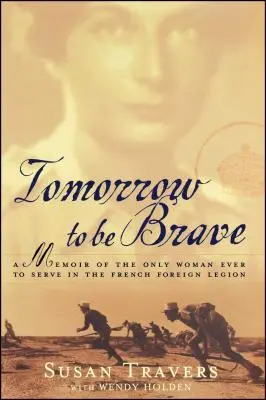 Tomorrow to be Brave

A MEMOIR OF THE ONLY WOMAN EVER TO SERVE IN THE FRENCH FOREIGN LEGION

SUSAN TRAVERS
WITH WENDY HOLDEN